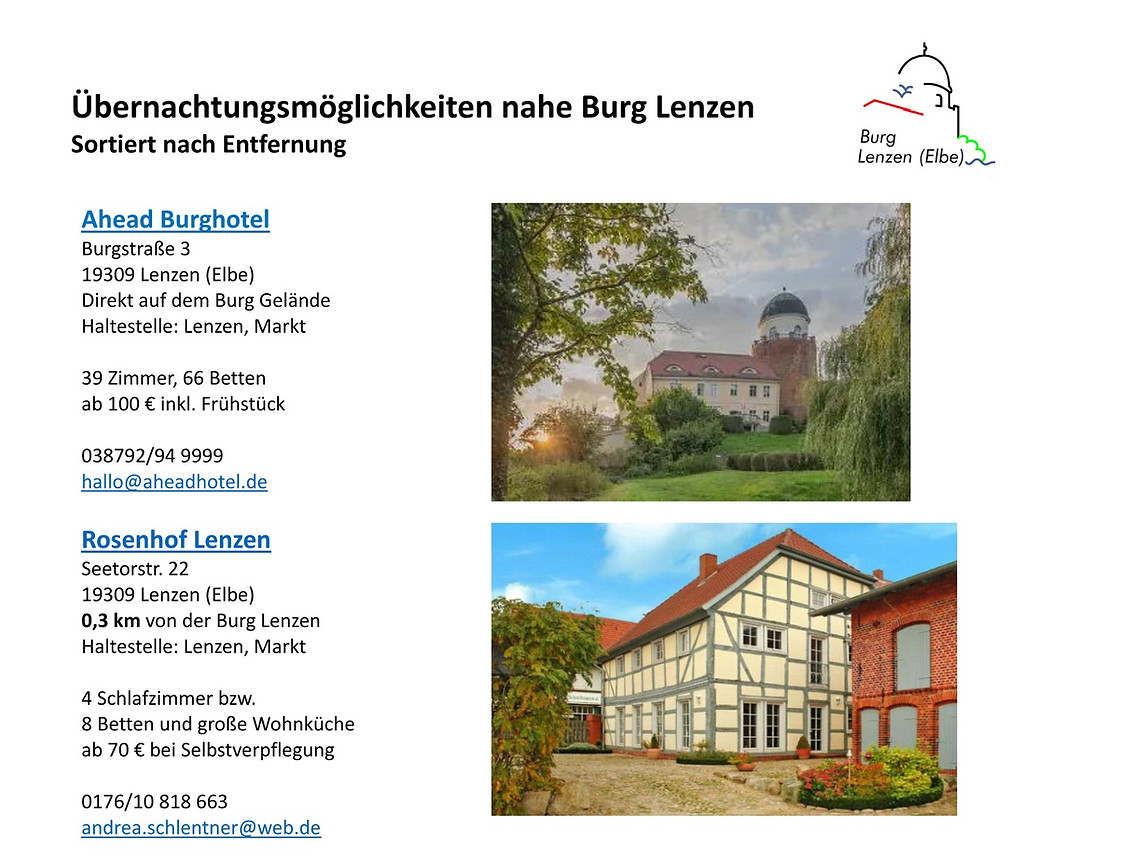 Übernachtungsmöglichkeiten nahe Burg Lenzen
Sortiert nach Entfernung

Burg
Lenzen (Elbe)

Ahead Burghotel
Burgstraße 3
19309 Lenzen (Elbe)
Direkt auf dem Burg Gelände
Haltestelle: Lenzen, Markt

39 Zimmer, 66 Betten
ab 100 € inkl. Frühstück

038792/94 9999
hallo@aheadhotel.de

Rosenhof Lenzen
Seetorstr. 22
19309 Lenzen (Elbe)
0,3 km von der Burg Lenzen
Haltestelle: Lenzen, Markt

4 Schlafzimmer bzw.
8 Betten und große Wohnküche
ab 70 € bei Selbstverpflegung

0176/10 818 663
andrea.schlentner@web.de